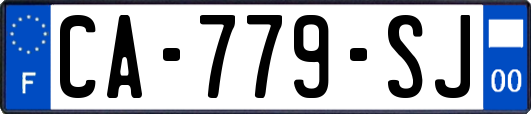 F
CA-779-SJ
00